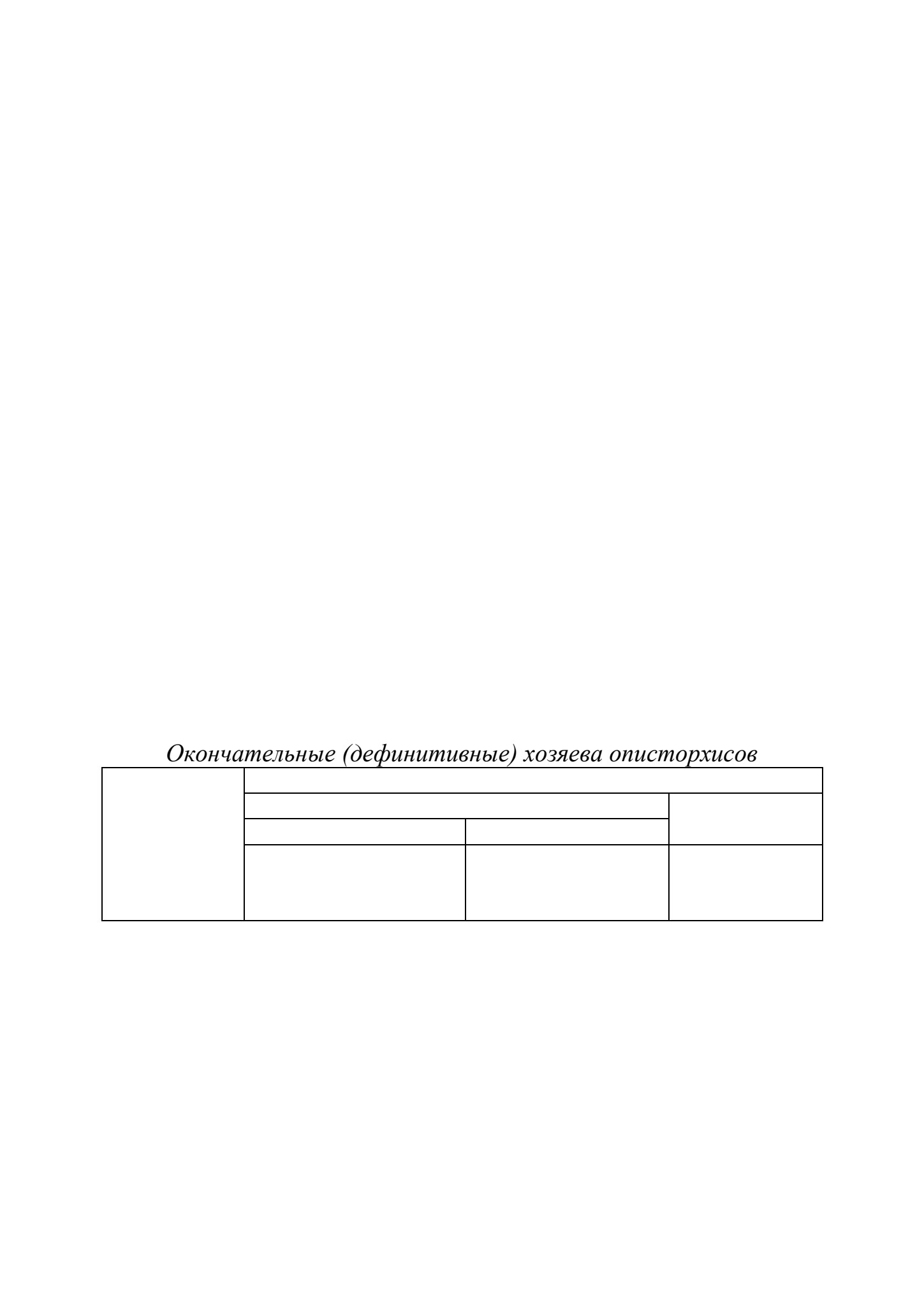 Окончательные (дефинитивные) хозяева описторхисов